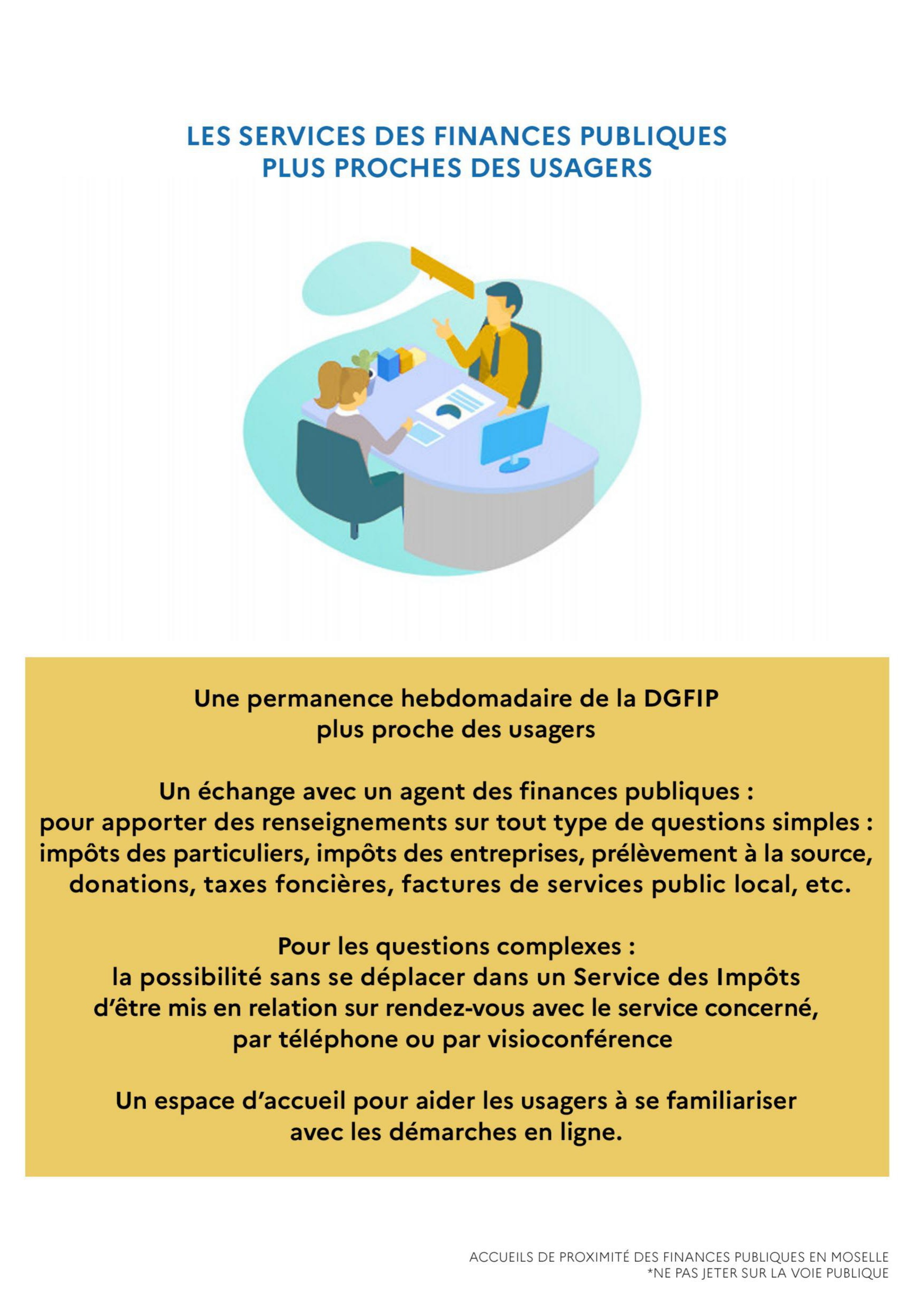 LES SERVICES DES FINANCES PUBLIQUES
PLUS PROCHES DES USAGERS

Une permanence hebdomadaire de la DGFIP
plus proche des usagers

Un échange avec un agent des finances publiques :
pour apporter des renseignements sur tout type de questions simples : impôts des particuliers, impôts des entreprises, prélèvement à la source, donations, taxes foncières, factures de services public local, etc.

Pour les questions complexes :
la possibilité sans se déplacer dans un Service des Impôts d'être mis en relation sur rendez-vous avec le service concerné, par téléphone ou par visioconférence

Un espace d'accueil pour aider les usagers à se familiariser avec les démarches en ligne.

ACCUEILS DE PROXIMITÉ DES FINANCES PUBLIQUES EN MOSELLE
*NE PAS JETER SUR LA VOIE PUBLIQUE